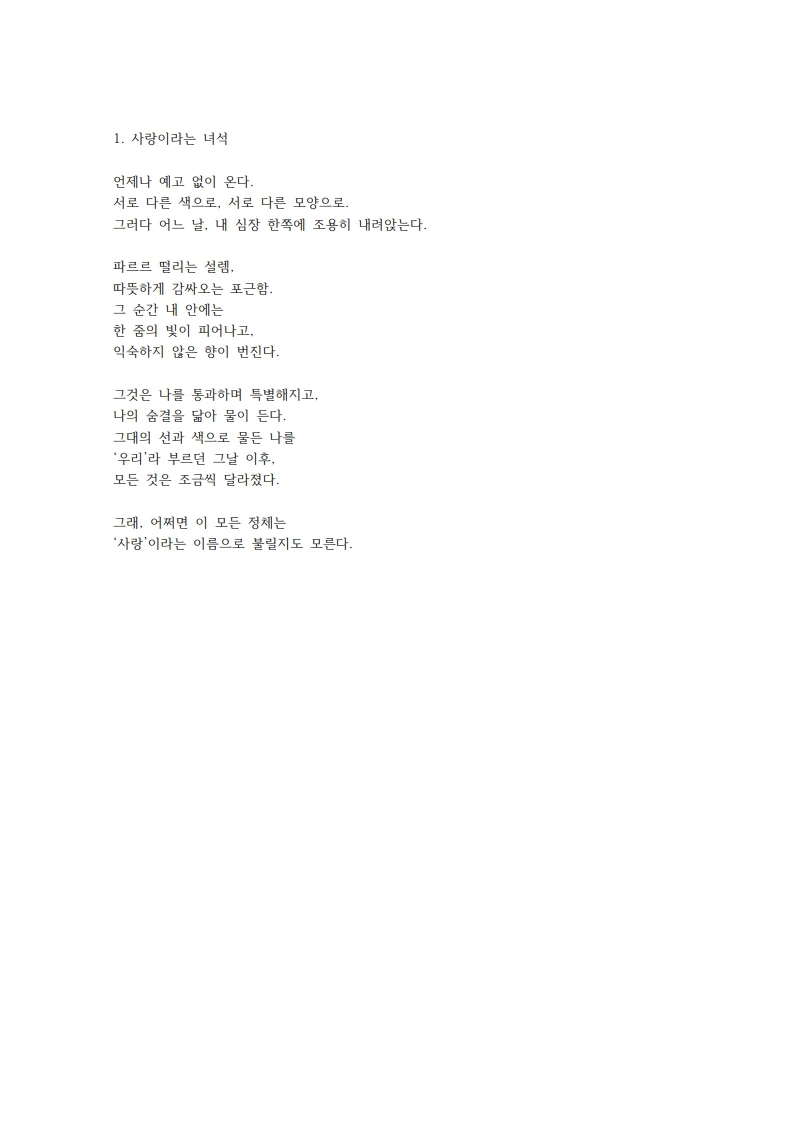 1. 사랑이라는 녀석

언제나 예고 없이 온다.
서로 다른 색으로, 서로 다른 모양으로.
그러다 어느 날, 내 심장 한쪽에 조용히 내려앉는다.

파르르 떨리는 설렘,
따뜻하게 감싸오는 포근함.
그 순간 내 안에는
한 줌의 빛이 피어나고,
익숙하지 않은 향이 번진다.

그것은 나를 통과하며 특별해지고,
나의 숨결을 닮아 물이 든다.
그대의 선과 색으로 물든 나를
'우리'라 부르던 그날 이후,
모든 것은 조금씩 달라졌다.

그래, 어쩌면 이 모든 정체는
'사랑'이라는 이름으로 불릴지도 모른다.